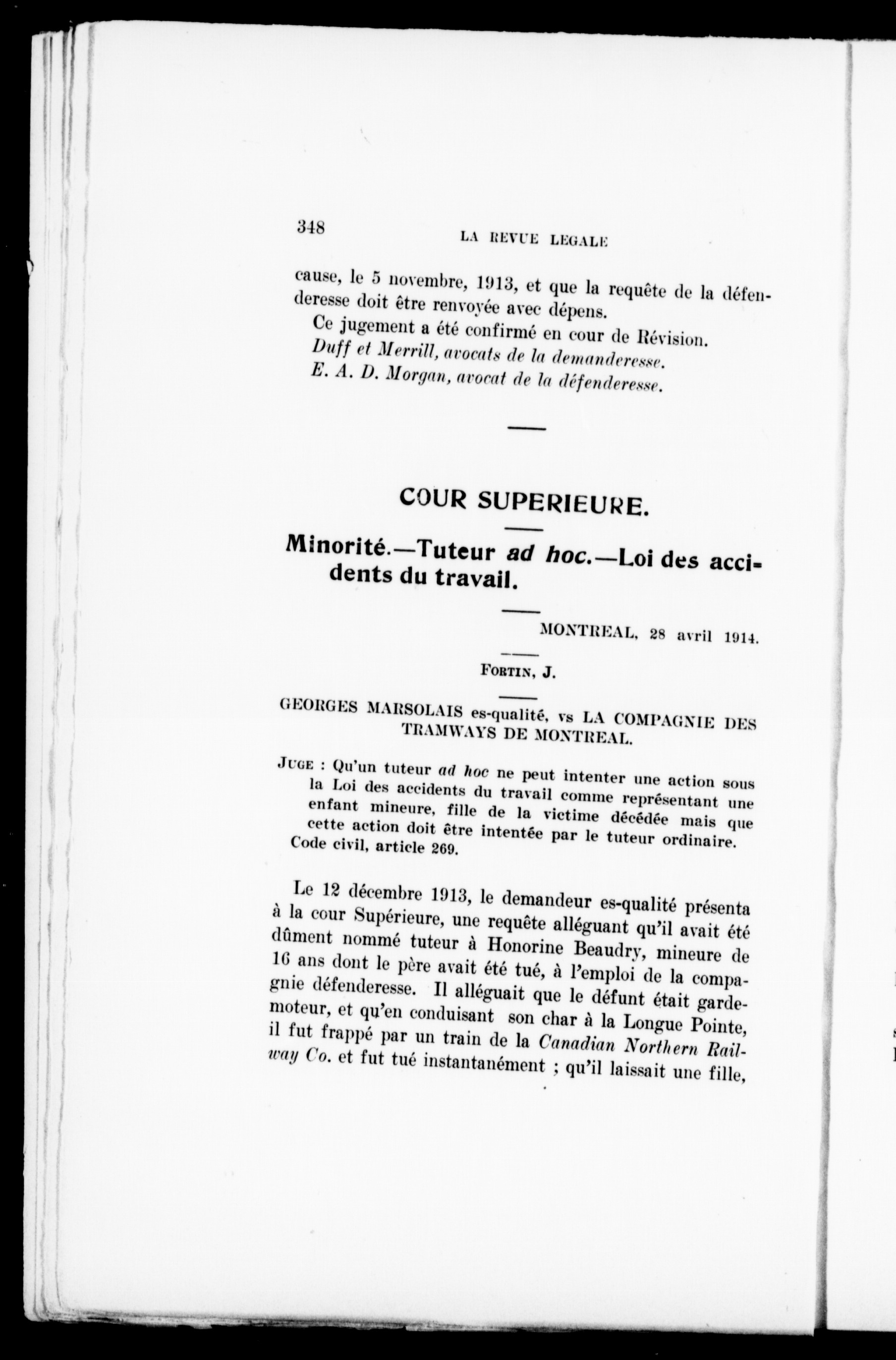 348 LA REVUE LEGALE

cause, le 5 novembre, 1913, et que la requête de la défenderesse doit être renvoyée avec dépens.

Ce jugement a été confirmé en cour de Révision.

Duff et Merrill, avocats de la demanderesse.

E. A. D. Morgan, avocat de la défenderesse.

COUR SUPERIEURE.

Minorité.—Tuteur ad hoc.—Loi des accidents du travail.

MONTREAL, 28 avril 1914.

FORTIN, J.

GEORGES MARSOLAIS es-qualité, vs LA COMPAGNIE DES TRAMWAYS DE MONTREAL.

JUGE : Qu'un tuteur ad hoc ne peut intenter une action sous la Loi des accidents du travail comme représentant une enfant mineure, fille de la victime décédée mais que cette action doit être intentée par le tuteur ordinaire. Code civil, article 269.

Le 12 décembre 1913, le demandeur es-qualité présenta à la cour Supérieure, une requête alléguant qu'il avait été dûment nommé tuteur à Honorine Beaudry, mineure de 16 ans dont le père avait été tué, à l'emploi de la compagnie défenderesse. Il alléguait que le défunt était garde-moteur, et qu'en conduisant son char à la Longue Pointe, il fut frappé par un train de la Canadian Northern Railway Co. et fut tué instantanément ; qu'il laissait une fille,